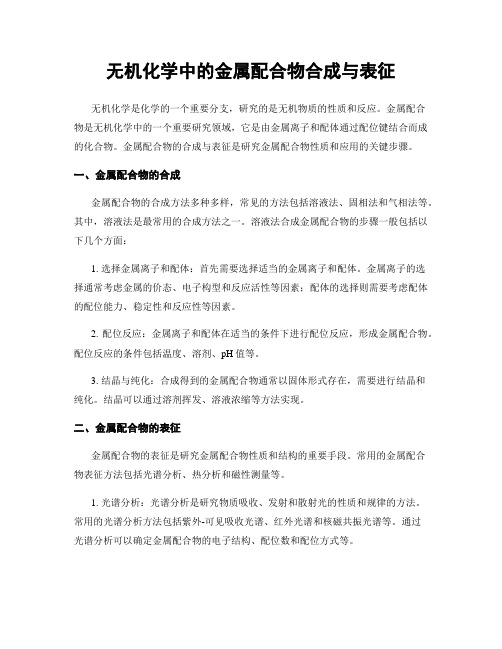 无机化学中的金属配合物合成与表征

无机化学是化学的一个重要分支，研究的是无机物质的性质和反应。金属配合物是无机化学中的一个重要研究领域，它是由金属离子和配体通过配位键结合而成的化合物。金属配合物的合成与表征是研究金属配合物性质和应用的关键步骤。

一、金属配合物的合成

金属配合物的合成方法多种多样，常见的方法包括溶液法、固相法和气相法等。其中，溶液法是最常用的合成方法之一。溶液法合成金属配合物的步骤一般包括以下几个方面：

1. 选择金属离子和配体：首先需要选择适当的金属离子和配体。金属离子的选择通常考虑金属的价态、电子构型和反应活性等因素；配体的选择则需要考虑配体的配位能力、稳定性和反应性等因素。

2. 配位反应：金属离子和配体在适当的条件下进行配位反应，形成金属配合物。配位反应的条件包括温度、溶剂、pH 值等。

3. 结晶与纯化：合成得到的金属配合物通常以固体形式存在，需要进行结晶和纯化。结晶可以通过溶剂挥发、溶液浓缩等方法实现。

二、金属配合物的表征

金属配合物的表征是研究金属配合物性质和结构的重要手段。常用的金属配合物表征方法包括光谱分析、热分析和磁性测量等。

1. 光谱分析：光谱分析是研究物质吸收、发射和散射光的性质和规律的方法。常用的光谱分析方法包括紫外-可见吸收光谱、红外光谱和核磁共振光谱等。通过光谱分析可以确定金属配合物的电子结构、配位数和配位方式等。